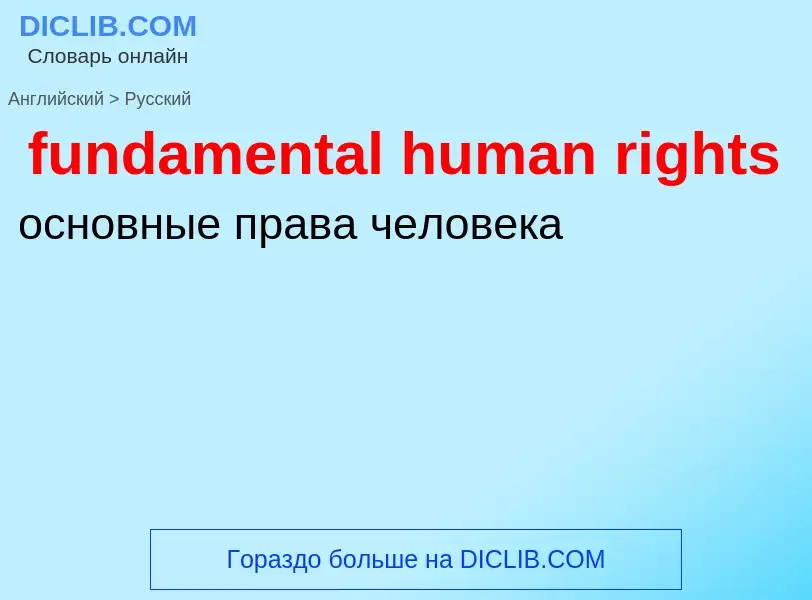 DICLIB.COM
Словарь онлайн

Английский > Русский

fundamental human rights

основные права человека

Гораздо больше на DICLIB.COM